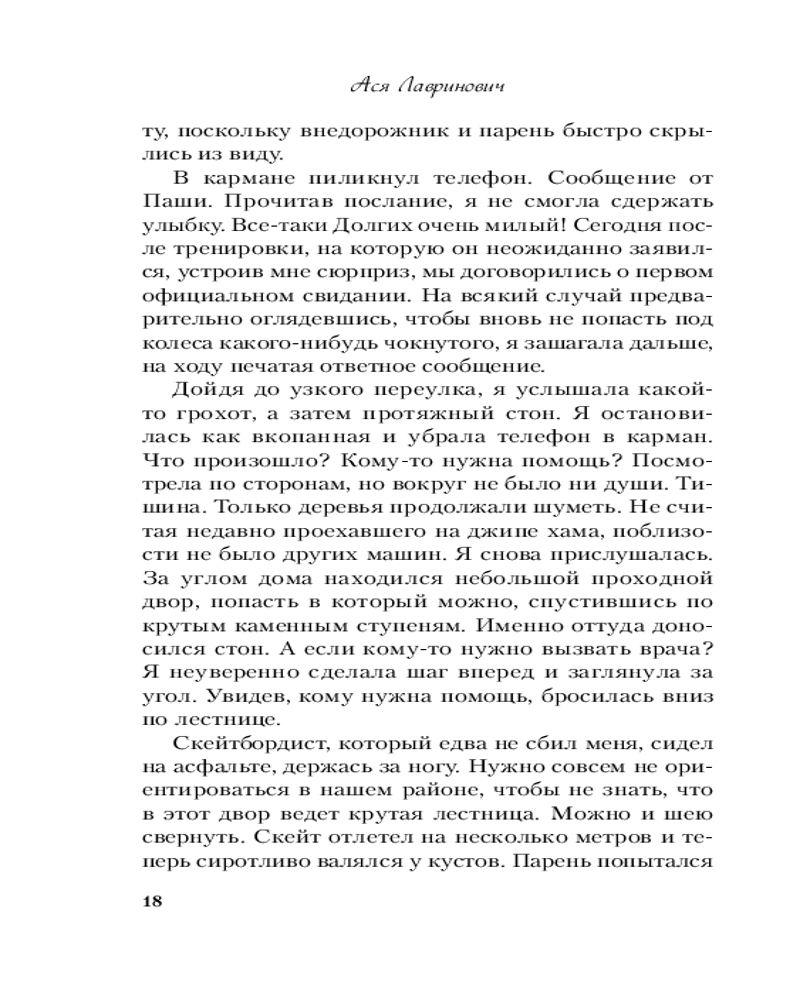 Ася Лавринович

ту, поскольку внедорожник и парень быстро скрылись из виду.

В кармане пиликнул телефон. Сообщение от Паши. Прочитав послание, я не смогла сдержать улыбку. Все-таки Долгих очень милый! Сегодня после тренировки, на которую он неожиданно заявился, устроив мне сюрприз, мы договорились о первом официальном свидании. На всякий случай предварительно оглядевшись, чтобы вновь не попасть под колеса какого-нибудь чокнутого, я зашагала дальше, на ходу печатая ответное сообщение.

Дойдя до узкого переулка, я услышала какой-то грохот, а затем протяжный стон. Я остановилась как вкопанная и убрала телефон в карман. Что произошло? Кому-то нужна помощь? Посмотрела по сторонам, но вокруг не было ни души. Тишина. Только деревья продолжали шуметь. Не считая недавно проехавшего на джипе хама, поблизости не было других машин. Я снова прислушалась. За углом дома находился небольшой проходной двор, попасть в который можно, спустившись по крутым каменным ступеням. Именно оттуда доносился стон. А если кому-то нужно вызвать врача? Я неуверенно сделала шаг вперед и заглянула за угол. Увидев, кому нужна помощь, бросилась вниз по лестнице.

Скейтбордист, который едва не сбил меня, сидел на асфальте, держась за ногу. Нужно совсем не ориентироваться в нашем районе, чтобы не знать, что в этот двор ведет крутая лестница. Можно и шею свернуть. Скейт отлетел на несколько метров и теперь сиротливо валялся у кустов. Парень попытался

18